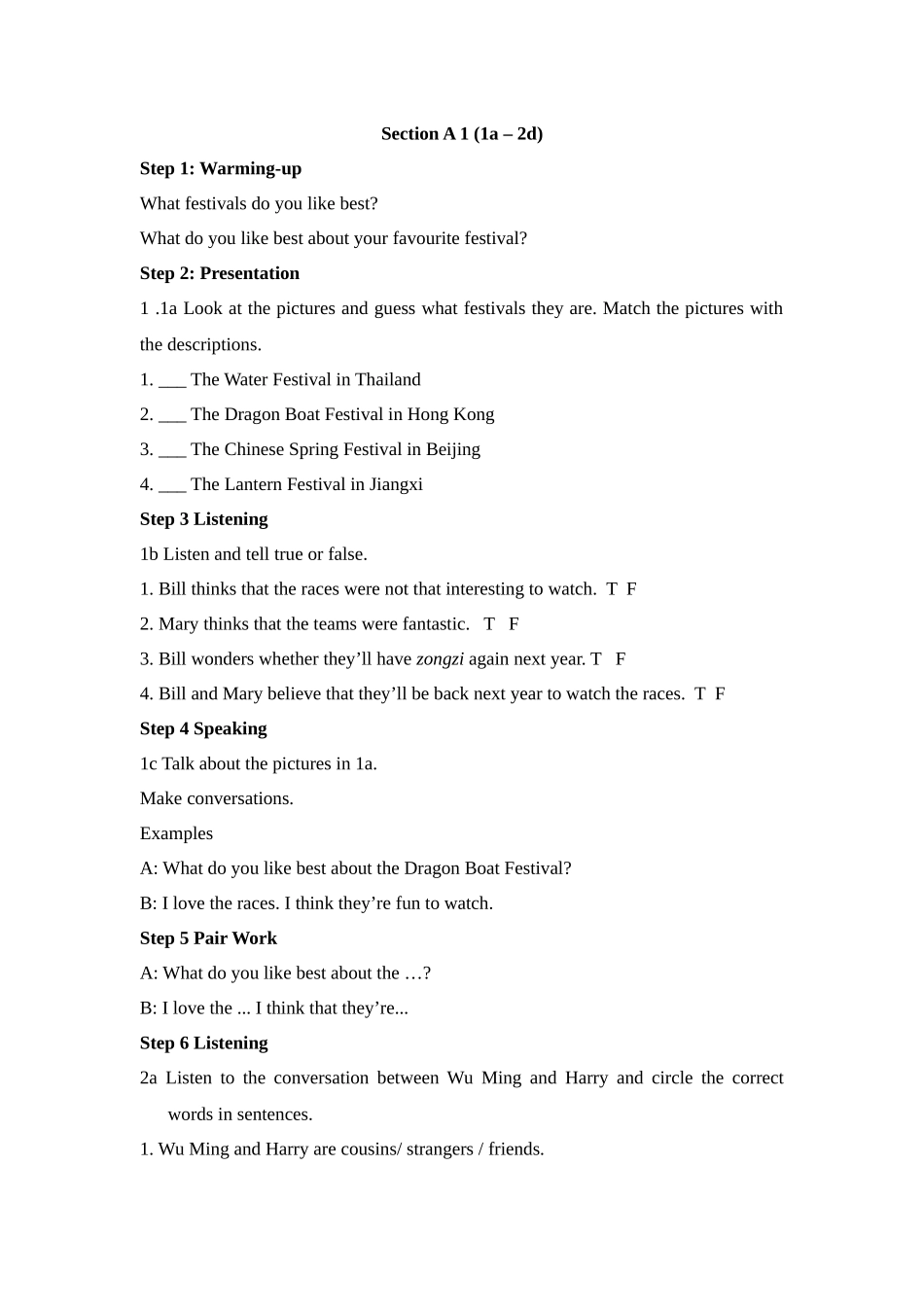 Section A 1 (1a – 2d)

Step 1: Warming-up

What festivals do you like best?

What do you like best about your favourite festival?

Step 2: Presentation

1 .1a Look at the pictures and guess what festivals they are. Match the pictures with the descriptions.

1. ____ The Water Festival in Thailand

2. ____ The Dragon Boat Festival in Hong Kong

3. ____ The Chinese Spring Festival in Beijing

4. ____ The Lantern Festival in Jiangxi

Step 3 Listening

1b Listen and tell true or false.

1. Bill thinks that the races were not that interesting to watch. T F

2. Mary thinks that the teams were fantastic. T F

3. Bill wonders whether they'll have zongzi again next year. T F

4. Bill and Mary believe that they'll be back next year to watch the races. T F

Step 4 Speaking

1c Talk about the pictures in 1a.

Make conversations.

Examples

A: What do you like best about the Dragon Boat Festival?

B: I love the races. I think they're fun to watch.

Step 5 Pair Work

A: What do you like best about the …?

B: I love the ... I think that they're...

Step 6 Listening

2a Listen to the conversation between Wu Ming and Harry and circle the correct words in sentences.

1. Wu Ming and Harry are cousins/ strangers / friends.